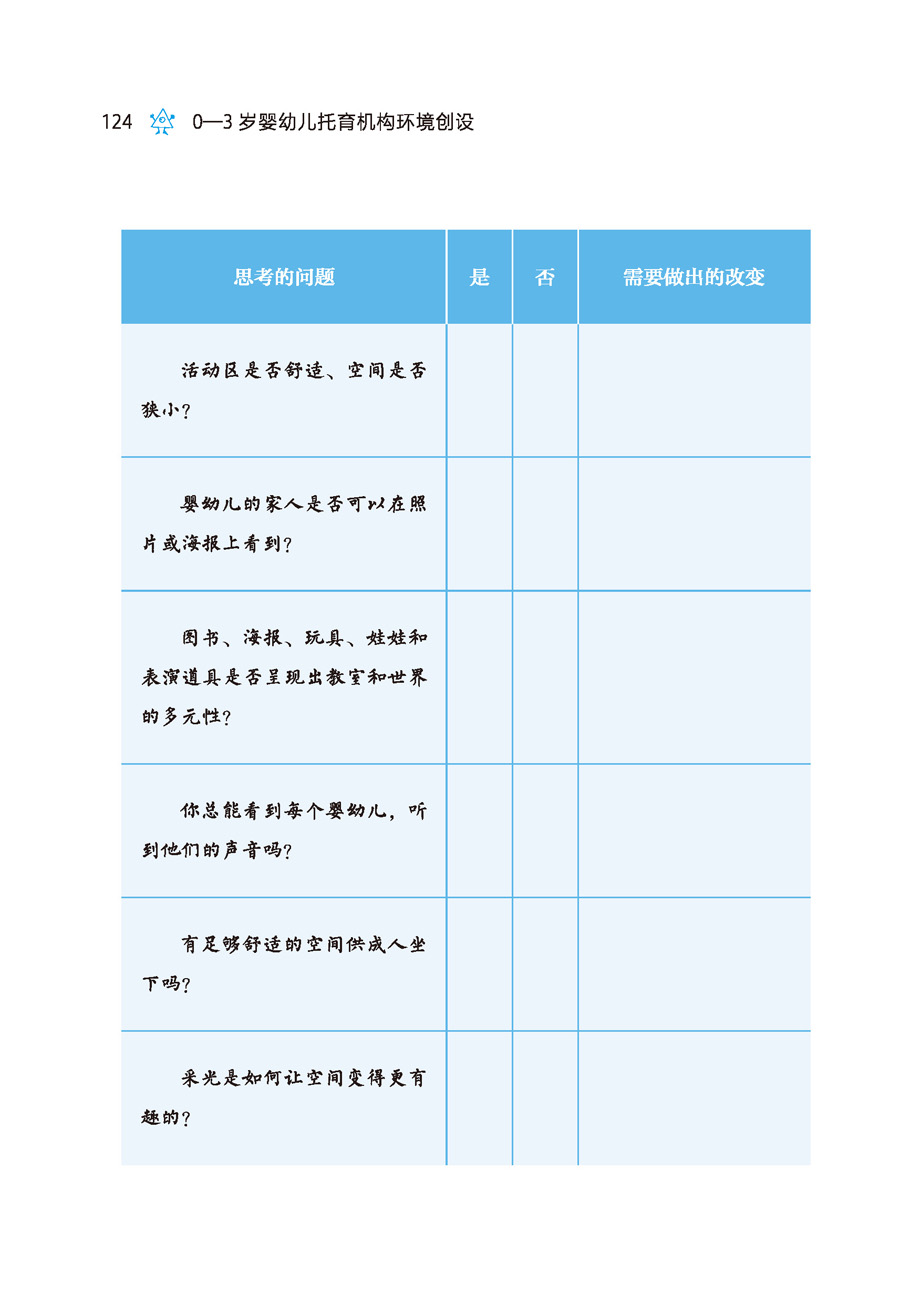 124 0—3 岁婴幼儿托育机构环境创设

| 思考的问题 | 是 | 否 | 需要做出的改变 |
|---|---|---|---|
| 活动区是否舒适、空间是否狭小？ | | | |
| 婴幼儿的家人是否可以在照片或海报上看到？ | | | |
| 图书、海报、玩具、娃娃和表演道具是否呈现出教室和世界的多元性？ | | | |
| 你总能看到每个婴幼儿，听到他们的声音吗？ | | | |
| 有足够舒适的空间供成人坐下吗？ | | | |
| 采光是如何让空间变得更有趣的？ | | | |